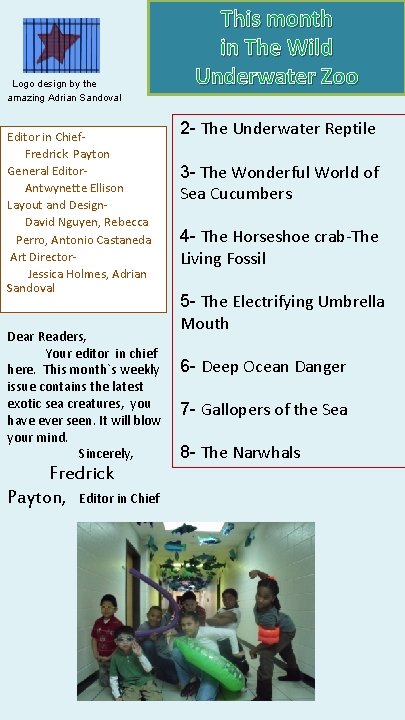 Logo design by the amazing Adrian Sandoval

This month in The Wild Underwater Zoo

Editor in Chief-
Fredrick Payton
General Editor-
Antwynette Ellison
Layout and Design-
David Nguyen, Rebecca Perro, Antonio Castaneda
Art Director-
Jessica Holmes, Adrian Sandoval

Dear Readers,
Your editor in chief here. This month`s weekly issue contains the latest exotic sea creatures, you have ever seen. It will blow your mind.
Sincerely,
Fredrick Payton, Editor in Chief

2- The Underwater Reptile

3- The Wonderful World of Sea Cucumbers

4- The Horseshoe crab-The Living Fossil

5- The Electrifying Umbrella Mouth

6- Deep Ocean Danger

7- Gallopers of the Sea

8- The Narwhals